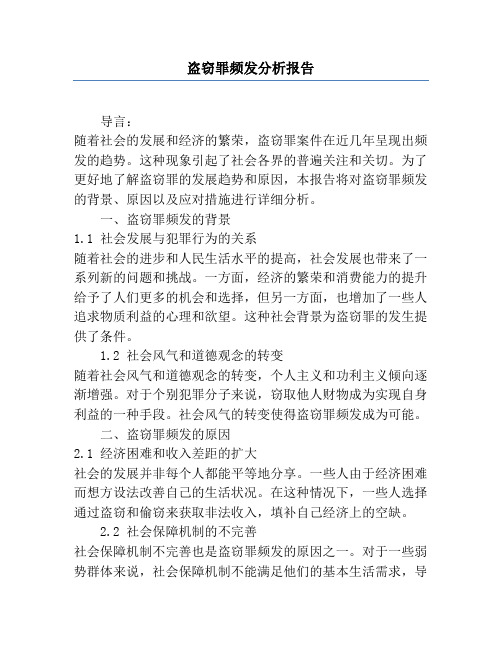 盗窃罪频发分析报告

导言：

随着社会的发展和经济的繁荣，盗窃罪案件在近几年呈现出频发的趋势。这种现象引起了社会各界的普遍关注和关切。为了更好地了解盗窃罪的发展趋势和原因，本报告将对盗窃罪频发的背景、原因以及应对措施进行详细分析。

一、盗窃罪频发的背景

1.1 社会发展与犯罪行为的关系

随着社会的进步和人民生活水平的提高，社会发展也带来了一系列新的问题和挑战。一方面，经济的繁荣和消费能力的提升给予了人们更多的机会和选择，但另一方面，也增加了一些人追求物质利益的心理和欲望。这种社会背景为盗窃罪的发生提供了条件。

1.2 社会风气和道德观念的转变

随着社会风气和道德观念的转变，个人主义和功利主义倾向逐渐增强。对于个别犯罪分子来说，窃取他人财物成为实现自身利益的一种手段。社会风气的转变使得盗窃罪频发成为可能。

二、盗窃罪频发的原因

2.1 经济困难和收入差距的扩大

社会的发展并非每个人都能平等地分享。一些人由于经济困难而想方设法改善自己的生活状况。在这种情况下，一些人选择通过盗窃和偷窃来获取非法收入，填补自己经济上的空缺。

2.2 社会保障机制的不完善

社会保障机制不完善也是盗窃罪频发的原因之一。对于一些弱势群体来说，社会保障机制不能满足他们的基本生活需求，导